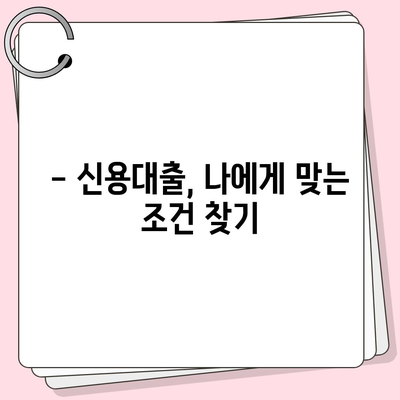 – 신용대출, 나에게 맞는 조건 찾기